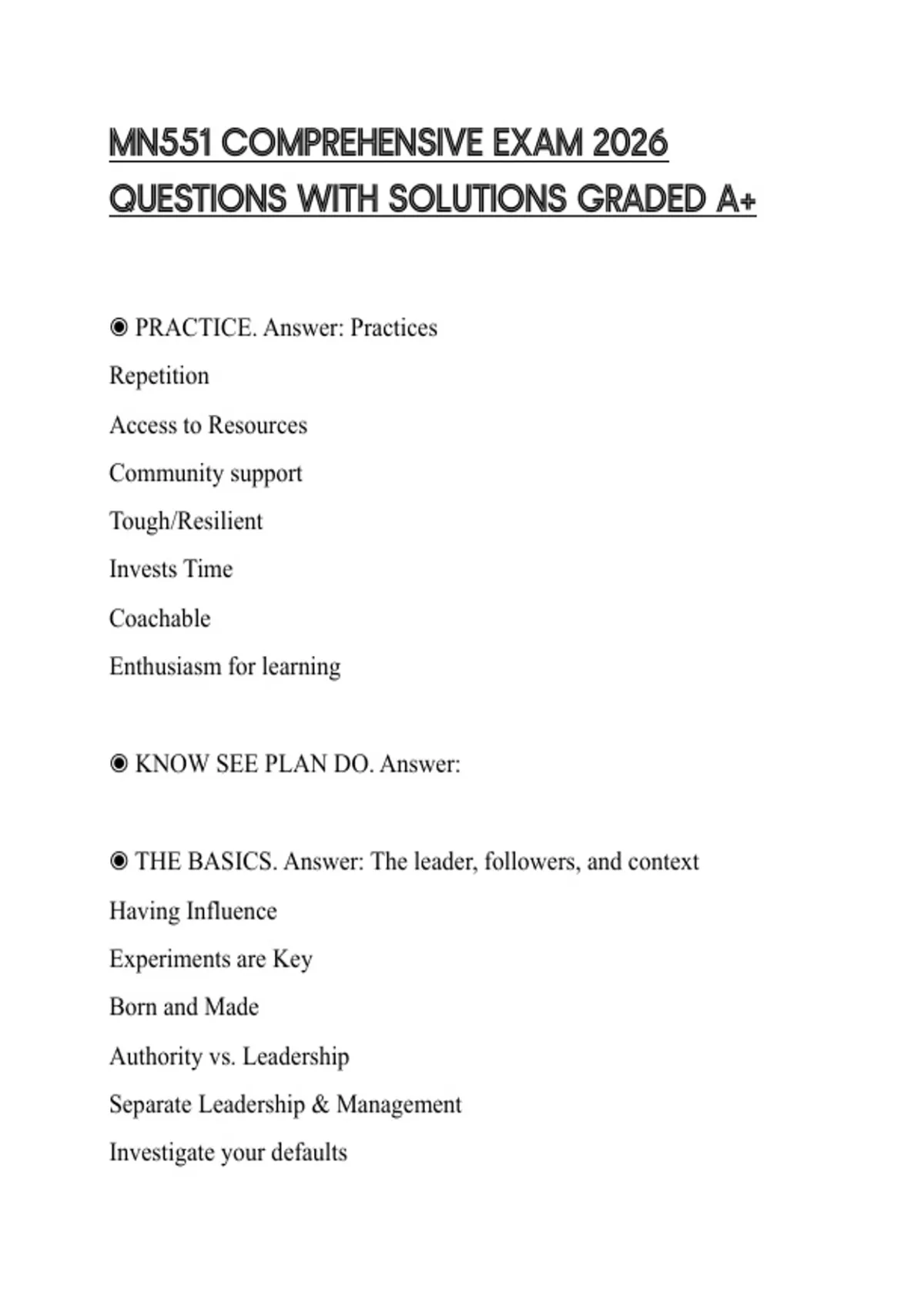 MN551 COMPREHENSIVE EXAM 2026 QUESTIONS WITH SOLUTIONS GRADED A+

◉ PRACTICE. Answer: Practices

Repetition

Access to Resources

Community support

Tough/Resilient

Invests Time

Coachable

Enthusiasm for learning

◉ KNOW SEE PLAN DO. Answer:

◉ THE BASICS. Answer: The leader, followers, and context

Having Influence

Experiments are Key

Born and Made

Authority vs. Leadership

Separate Leadership & Management

Investigate your defaults